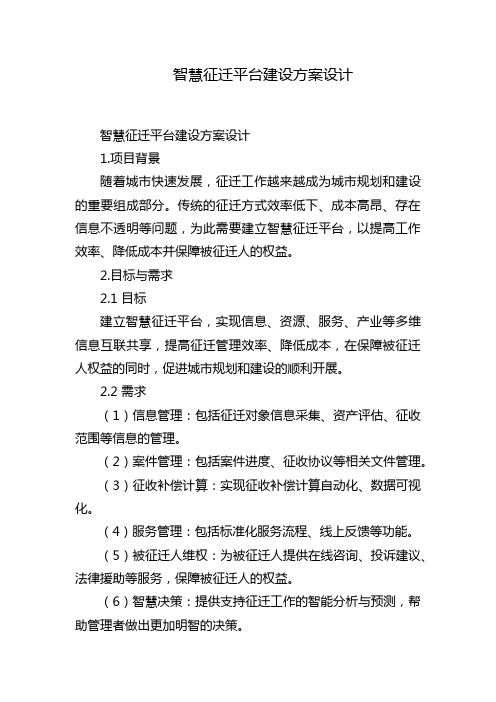 智慧征迁平台建设方案设计

智慧征迁平台建设方案设计

1.项目背景

随着城市快速发展，征迁工作越来越成为城市规划和建设的重要组成部分。传统的征迁方式效率低下、成本高昂、存在信息不透明等问题，为此需要建立智慧征迁平台，以提高工作效率、降低成本并保障被征迁人的权益。

2.目标与需求

2.1 目标

建立智慧征迁平台，实现信息、资源、服务、产业等多维信息互联共享，提高征迁管理效率、降低成本，在保障被征迁人权益的同时，促进城市规划和建设的顺利开展。

2.2 需求

（1）信息管理：包括征迁对象信息采集、资产评估、征收范围等信息的管理。

（2）案件管理：包括案件进度、征收协议等相关文件管理。

（3）征收补偿计算：实现征收补偿计算自动化、数据可视化。

（4）服务管理：包括标准化服务流程、线上反馈等功能。

（5）被征迁人维权：为被征迁人提供在线咨询、投诉建议、法律援助等服务，保障被征迁人的权益。

（6）智慧决策：提供支持征迁工作的智能分析与预测，帮助管理者做出更加明智的决策。